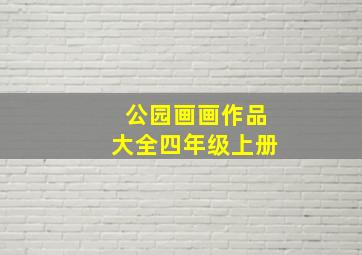 公园画画作品
大全四年级上册